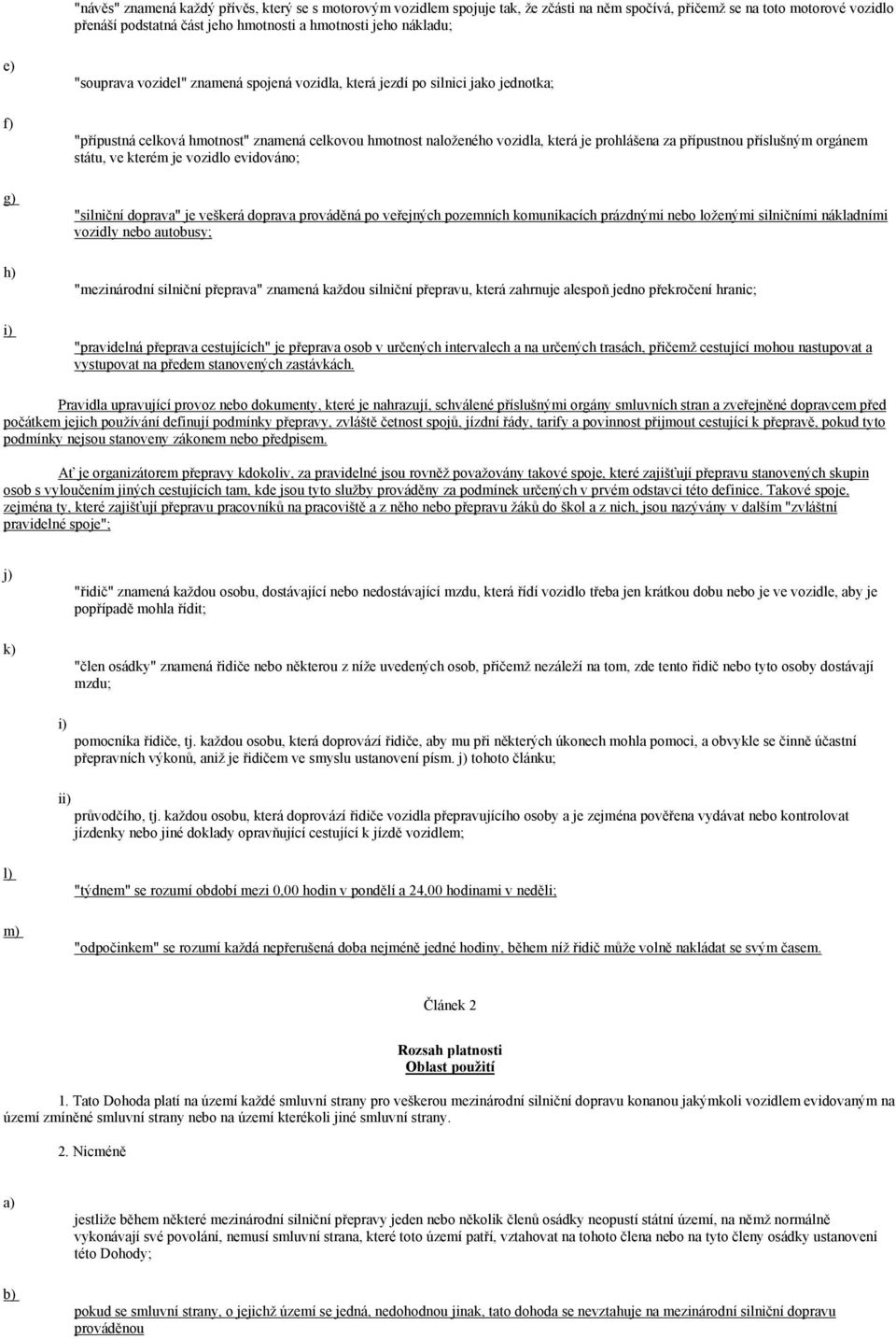 "návěs" znamená každý přívěs, který se s motorovým vozidlem spojuje tak, že zčásti na něm spočívá, přičemž se na toto motorové vozidlo přenáší podstatná část jeho hmotnosti a hmotnosti jeho nákladu;

e)

"souprava vozidel" znamená spojená vozidla, která jezdí po silnici jako jednotka;

f)

"přípustná celková hmotnost" znamená celkovou hmotnost naloženého vozidla, která je prohlášena za přípustnou příslušným orgánem státu, ve kterém je vozidlo evidováno;

g)

"silniční doprava" je veškerá doprava prováděná po veřejných pozemních komunikacích prázdnými nebo loženými silničními nákladními vozidly nebo autobusy;

h)

"mezinárodní silniční přeprava" znamená každou silniční přepravu, která zahrnuje alespoň jedno překročení hranic;

i)

"pravidelná přeprava cestujících" je přeprava osob v určených intervalech a na určených trasách, přičemž cestující mohou nastupovat a vystupovat na předem stanovených zastávkách.

Pravidla upravující provoz nebo dokumenty, které je nahrazují, schválené příslušnými orgány smluvních stran a zveřejněné dopravcem před počátkem jejich používání definují podmínky přepravy, zvláště četnost spojů, jízdní řády, tarify a povinnost přijmout cestující k přepravě, pokud tyto podmínky nejsou stanoveny zákonem nebo předpisem.

Ať je organizátorem přepravy kdokoliv, za pravidelné jsou rovněž považovány takové spoje, které zajišťují přepravu stanovených skupin osob s vyloučením jiných cestujících tam, kde jsou tyto služby prováděny za podmínek určených v prvém odstavci této definice. Takové spoje, zejména ty, které zajišťují přepravu pracovníků na pracoviště a z něho nebo přepravu žáků do škol a z nich, jsou nazývány v dalším "zvláštní pravidelné spoje";

j)

"řidič" znamená každou osobu, dostávající nebo nedostávající mzdu, která řídí vozidlo třeba jen krátkou dobu nebo je ve vozidle, aby je popřípadě mohla řídit;

k)

"člen osádky" znamená řidiče nebo některou z níže uvedených osob, přičemž nezáleží na tom, zde tento řidič nebo tyto osoby dostávají mzdu;

i)

pomocníka řidiče, tj. každou osobu, která doprovází řidiče, aby mu při některých úkonech mohla pomoci, a obvykle se činně účastní přepravních výkonů, aniž je řidičem ve smyslu ustanovení písm. j) tohoto článku;

ii)

průvodčího, tj. každou osobu, která doprovází řidiče vozidla přepravujícího osoby a je zejména pověřena vydávat nebo kontrolovat jízdenky nebo jiné doklady opravňující cestující k jízdě vozidlem;

l)

"týdnem" se rozumí období mezi 0,00 hodin v pondělí a 24,00 hodinami v neděli;

m)

"odpočinkem" se rozumí každá nepřerušená doba nejméně jedné hodiny, během níž řidič může volně nakládat se svým časem.

Článek 2

Rozsah platnosti
Oblast použití

1. Tato Dohoda platí na území každé smluvní strany pro veškerou mezinárodní silniční dopravu konanou jakýmkoli vozidlem evidovaným na území zmíněné smluvní strany nebo na území kterékoli jiné smluvní strany.

2. Nicméně

a)

jestliže během některé mezinárodní silniční přepravy jeden nebo několik členů osádky neopustí státní území, na němž normálně vykonávají své povolání, nemusí smluvní strana, které toto území patří, vztahovat na tohoto člena nebo na tyto členy osádky ustanovení této Dohody;

b)

pokud se smluvní strany, o jejichž území se jedná, nedohodnou jinak, tato dohoda se nevztahuje na mezinárodní silniční dopravu prováděnou